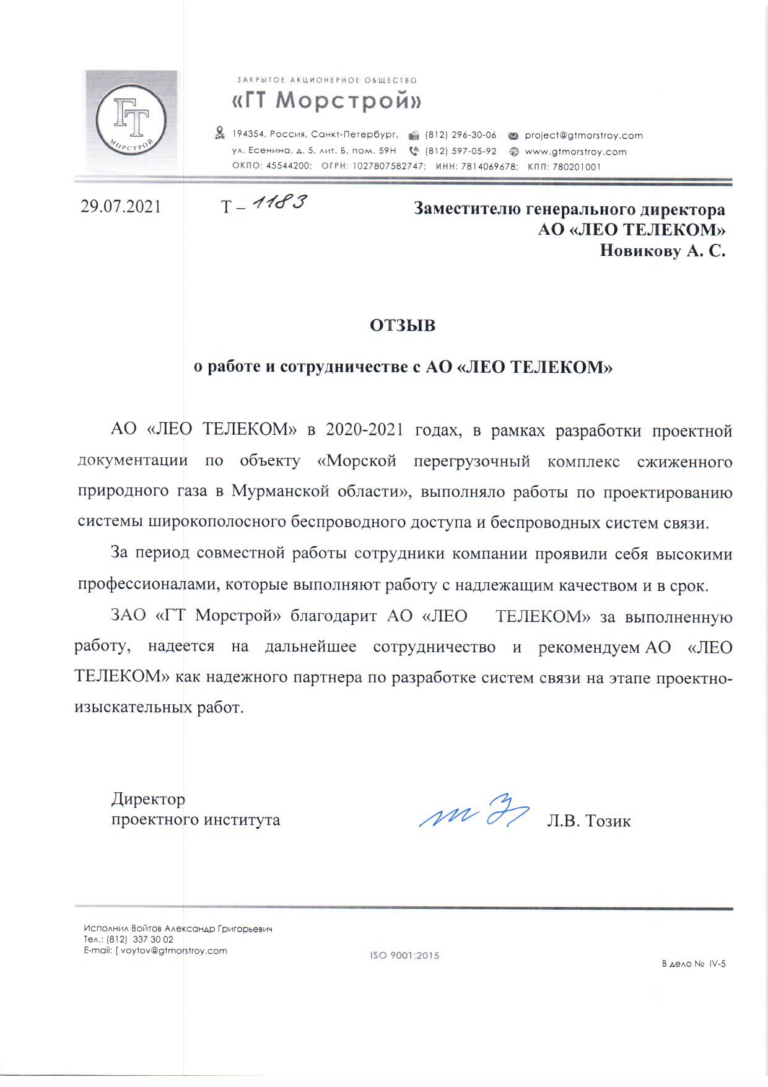 ГТ
МОРСТРОЙ

ЗАКРЫТОЕ АКЦИОНЕРНОЕ ОБЩЕСТВО
«ГТ Морстрой»

194354, Россия, Санкт-Петербург, ул. Есенина, д. 5, лит. Б, пом. 59Н
(812) 296-30-06 (812) 597-05-92
project@gtmorstroy.com www.gtmorstroy.com
ОКПО: 45544200; ОГРН: 1027807582747; ИНН: 7814069678; КПП: 780201001

29.07.2021 Т – 1183

Заместителю генерального директора
АО «ЛЕО ТЕЛЕКОМ»
Новикову А. С.

ОТЗЫВ

о работе и сотрудничестве с АО «ЛЕО ТЕЛЕКОМ»

АО «ЛЕО ТЕЛЕКОМ» в 2020-2021 годах, в рамках разработки проектной документации по объекту «Морской перегрузочный комплекс сжиженного природного газа в Мурманской области», выполняло работы по проектированию системы широкополосного беспроводного доступа и беспроводных систем связи.

За период совместной работы сотрудники компании проявили себя высокими профессионалами, которые выполняют работу с надлежащим качеством и в срок.

ЗАО «ГТ Морстрой» благодарит АО «ЛЕО ТЕЛЕКОМ» за выполненную работу, надеется на дальнейшее сотрудничество и рекомендуем АО «ЛЕО ТЕЛЕКОМ» как надежного партнера по разработке систем связи на этапе проектно-изыскательных работ.

Директор
проектного института Л.В. Тозик

Исполнил Войтов Александр Григорьевич
Тел.: (812) 337 30 02
E-mail: [ voytov@gtmorstroy.com

ISO 9001:2015

В дело № IV-5